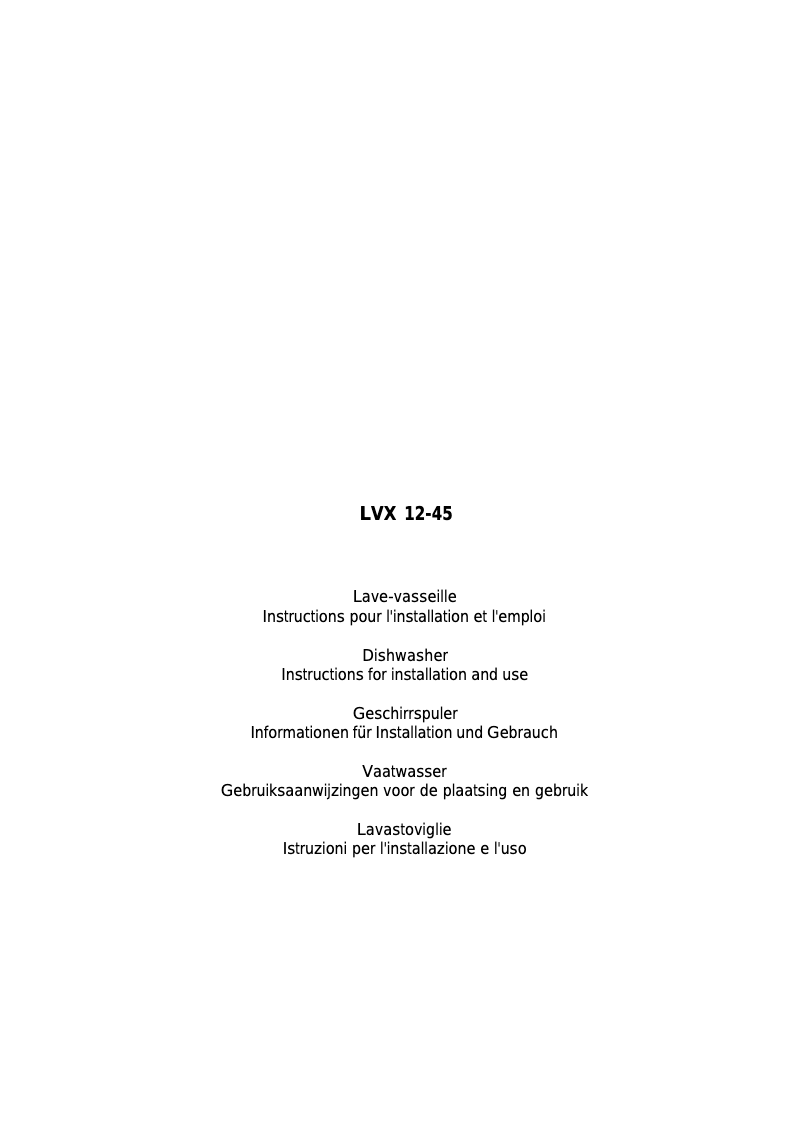 LVX 12-45

Lave-vasseille
Instructions pour l'installation et l'emploi

Dishwasher
Instructions for installation and use

Geschirrspuler
Informationen für Installation und Gebrauch

Vaatwasser
Gebruiksaanwijzingen voor de plaatsing en gebruik

Lavastoviglie
Istruzioni per l'installazione e l'uso